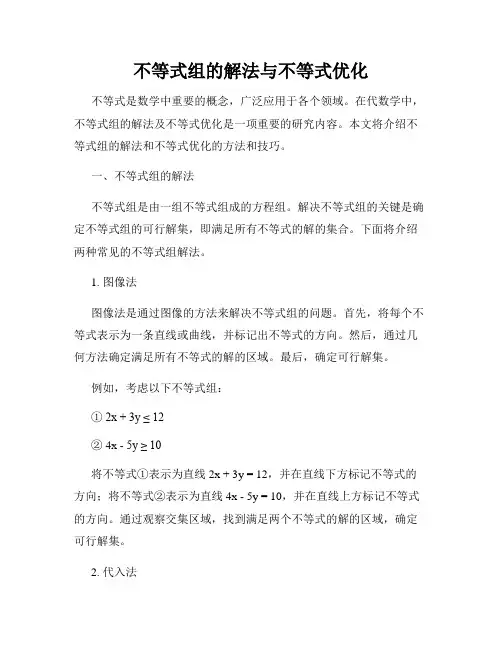 不等式组的解法与不等式优化

不等式是数学中重要的概念，广泛应用于各个领域。在代数学中，不等式组的解法及不等式优化是一项重要的研究内容。本文将介绍不等式组的解法和不等式优化的方法和技巧。

一、不等式组的解法

不等式组是由一组不等式组成的方程组。解决不等式组的关键是确定不等式组的可行解集，即满足所有不等式的解的集合。下面将介绍两种常见的不等式组解法。

1. 图像法

图像法是通过图像的方法来解决不等式组的问题。首先，将每个不等式表示为一条直线或曲线，并标记出不等式的方向。然后，通过几何方法确定满足所有不等式的解的区域。最后，确定可行解集。

例如，考虑以下不等式组：

① $2x + 3y \leq 12$

② $4x - 5y \geq 10$

将不等式①表示为直线 $2x + 3y = 12$，并在直线下方标记不等式的方向；将不等式②表示为直线 $4x - 5y = 10$，并在直线上方标记不等式的方向。通过观察交集区域，找到满足两个不等式的解的区域，确定可行解集。

2. 代入法